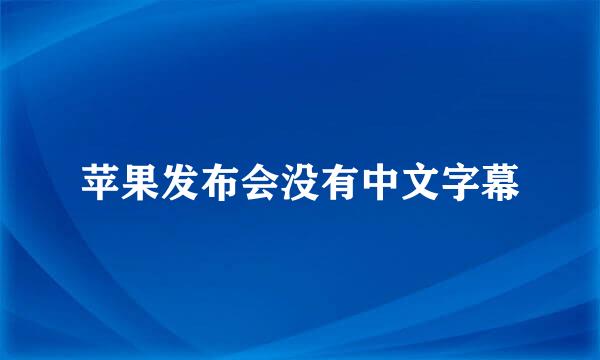 苹果发布会没有中文字幕